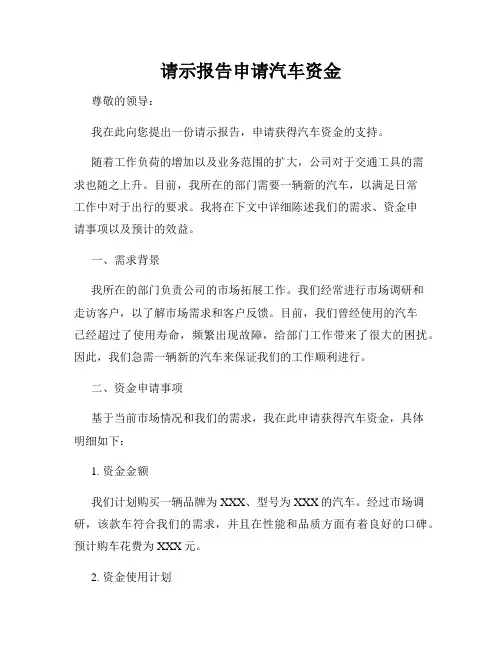 请示报告申请汽车资金

尊敬的领导：

我在此向您提出一份请示报告，申请获得汽车资金的支持。

随着工作负荷的增加以及业务范围的扩大，公司对于交通工具的需求也随之上升。目前，我所在的部门需要一辆新的汽车，以满足日常工作中对于出行的要求。我将在下文中详细陈述我们的需求、资金申请事项以及预计的效益。

一、需求背景

我所在的部门负责公司的市场拓展工作。我们经常进行市场调研和走访客户，以了解市场需求和客户反馈。目前，我们曾经使用的汽车已经超过了使用寿命，频繁出现故障，给部门工作带来了很大的困扰。因此，我们急需一辆新的汽车来保证我们的工作顺利进行。

二、资金申请事项

基于当前市场情况和我们的需求，我在此申请获得汽车资金，具体明细如下：

1. 资金金额

我们计划购买一辆品牌为 XXX、型号为 XXX 的汽车。经过市场调研，该款车符合我们的需求，并且在性能和品质方面有着良好的口碑。预计购车花费为 XXX 元。

2. 资金使用计划